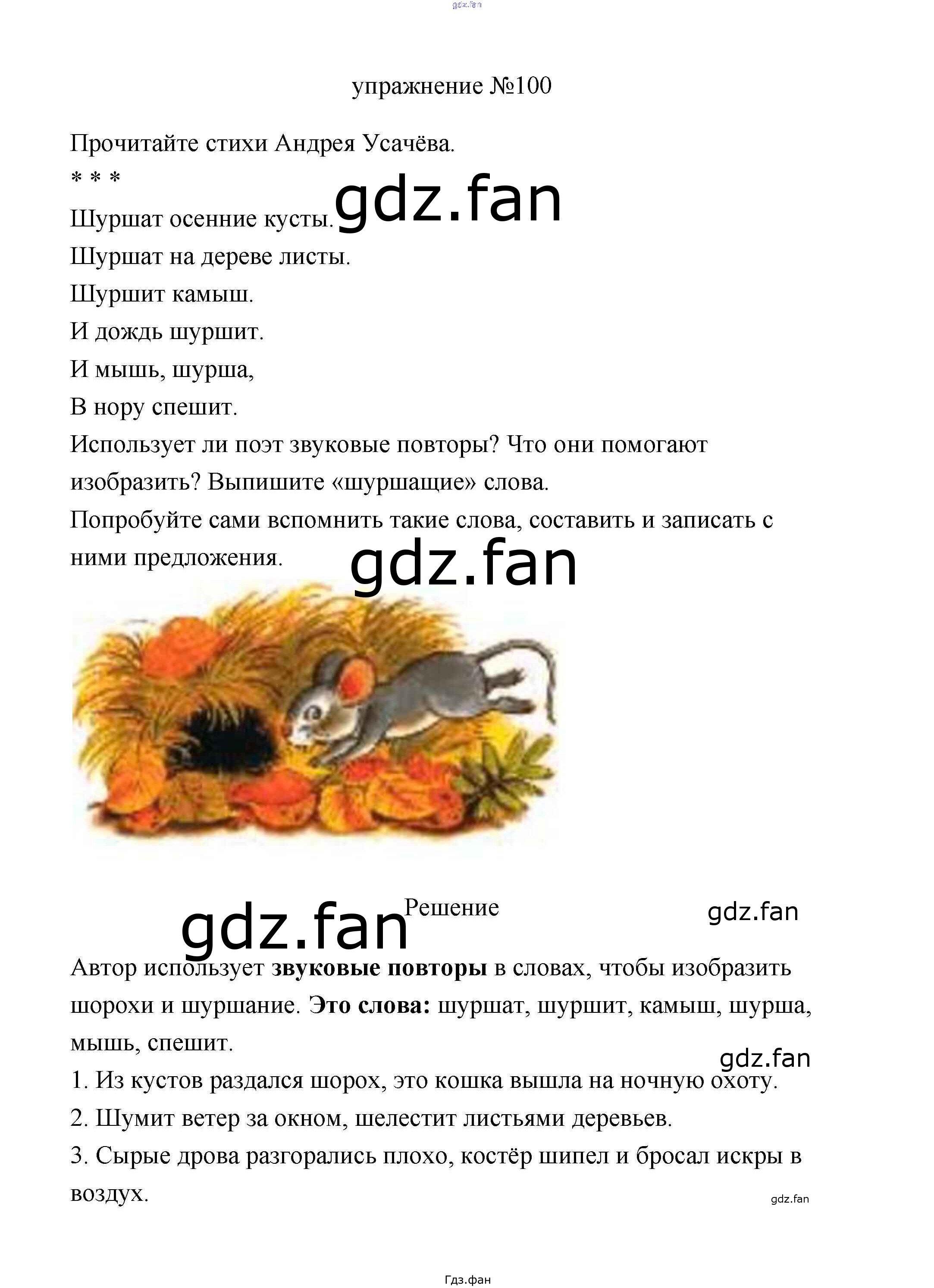 упражнение №100

Прочитайте стихи Андрея Усачёва.

* * *

Шуршат осенние кусты.
Шуршат на дереве листы.
Шуршит камыш.
И дождь шуршит.
И мышь, шурша,
В нору спешит.

Использует ли поэт звуковые повторы? Что они помогают изобразить? Выпишите «шуршащие» слова.

Попробуйте сами вспомнить такие слова, составить и записать с ними предложения.

Решение

Автор использует звуковые повторы в словах, чтобы изобразить шорохи и шуршание. Это слова: шуршат, шуршит, камыш, шурша, мышь, спешит.

1. Из кустов раздался шорох, это кошка вышла на ночную охоту.
2. Шумит ветер за окном, шелестит листьями деревьев.
3. Сырые дрова разгорались плохо, костёр шипел и бросал искры в воздух.

Гдз.фан

gdz.fan